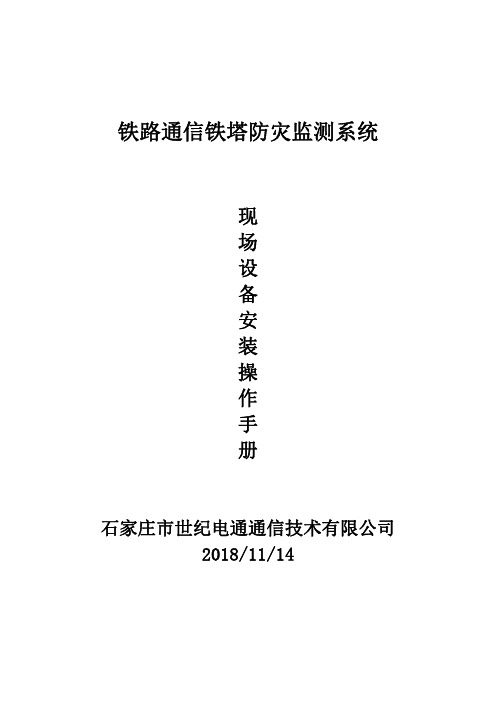 铁路通信铁塔防灾监测系统

现场设备安装操作手册

石家庄市世纪电通通信技术有限公司
2018/11/14